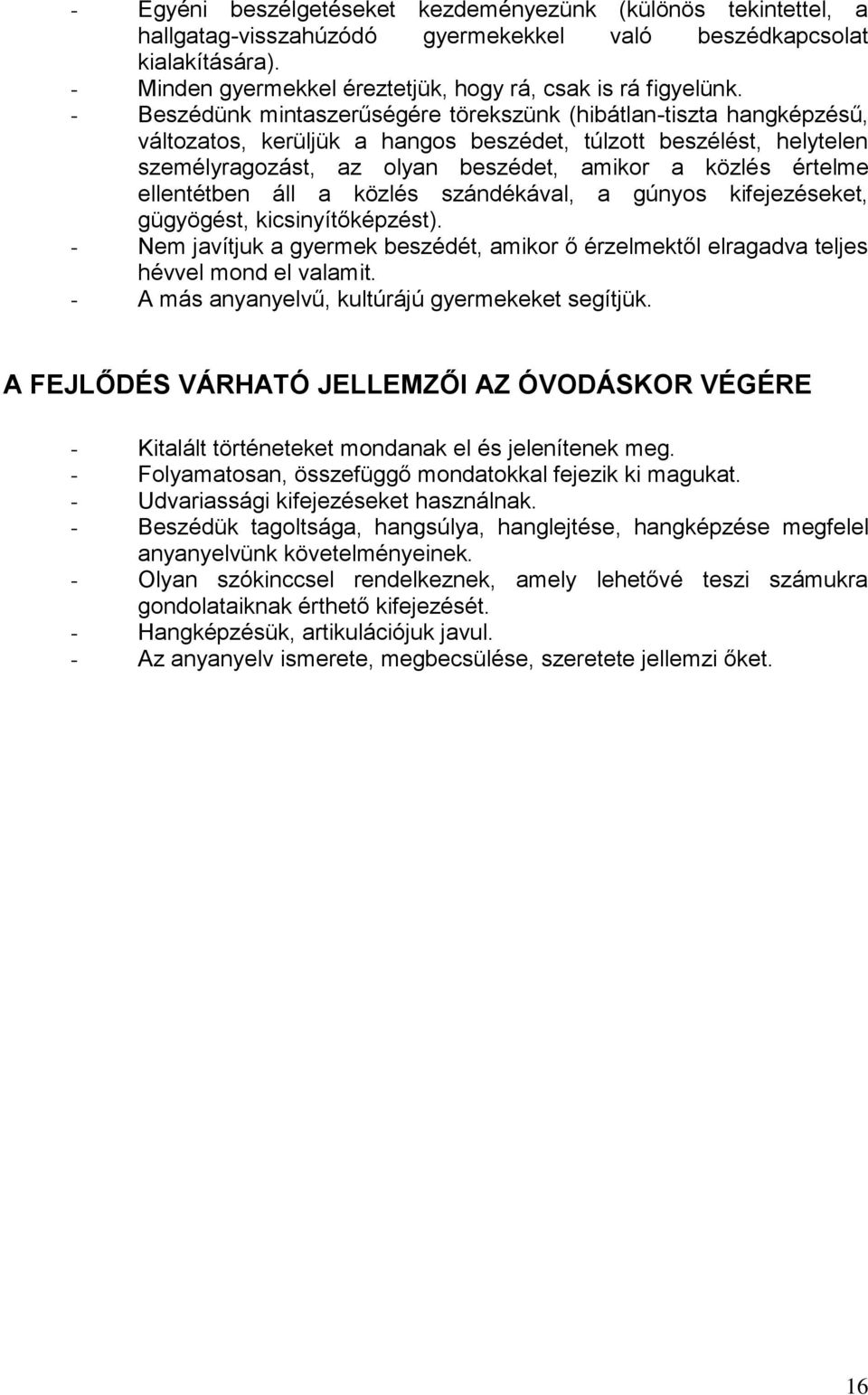 - Egyéni beszélgetéseket kezdeményezünk (különös tekintettel, a hallgatag-visszahúzódó gyermekekkel való beszédkapcsolat kialakítására).
- Minden gyermekkel éreztetjük, hogy rá, csak is rá figyelünk.
- Beszédünk mintaszerűségére törekszünk (hibátlan-tiszta hangképzésű, változatos, kerüljük a hangos beszédet, túlzott beszélést, helytelen személyragozást, az olyan beszédet, amikor a közlés értelme ellentétben áll a közlés szándékával, a gúnyos kifejezéseket, gügyögést, kicsinyítőképzést).
- Nem javítjuk a gyermek beszédét, amikor ő érzelmektől elragadva teljes hévvel mond el valamit.
- A más anyanyelvű, kultúrájú gyermekeket segítjük.

A FEJLŐDÉS VÁRHATÓ JELLEMZŐI AZ ÓVODÁSKOR VÉGÉRE

- Kitalált történeteket mondanak el és jelenítenek meg.
- Folyamatosan, összefüggő mondatokkal fejezik ki magukat.
- Udvariassági kifejezéseket használnak.
- Beszédük tagoltsága, hangsúlya, hanglejtése, hangképzése megfelel anyanyelvünk követelményeinek.
- Olyan szókinccsel rendelkeznek, amely lehetővé teszi számukra gondolataiknak érthető kifejezését.
- Hangképzésük, artikulációjuk javul.
- Az anyanyelv ismerete, megbecsülése, szeretete jellemzi őket.

16